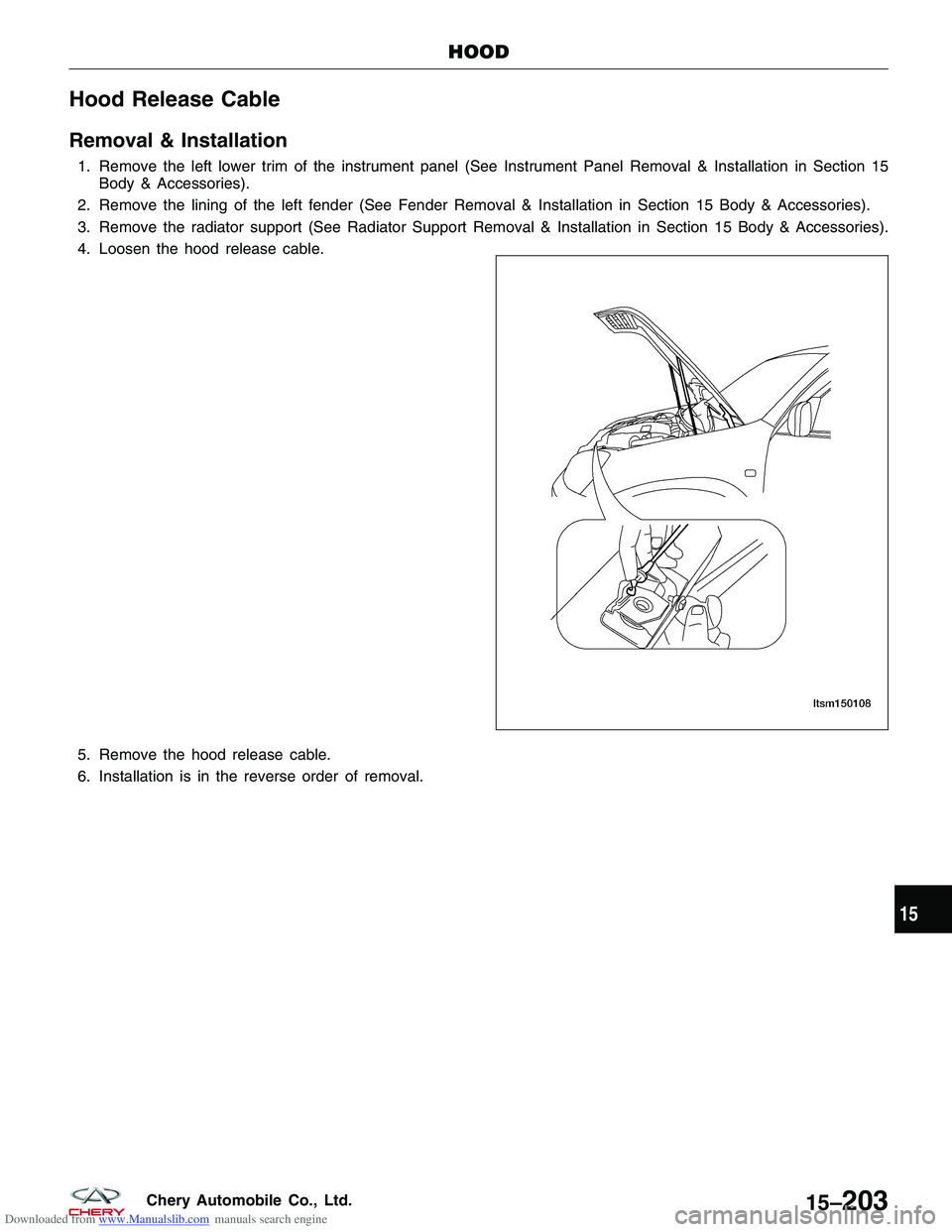 HOOD

Hood Release Cable

Removal & Installation

1. Remove the left lower trim of the instrument panel (See Instrument Panel Removal & Installation in Section 15 Body & Accessories).

2. Remove the lining of the left fender (See Fender Removal & Installation in Section 15 Body & Accessories).

3. Remove the radiator support (See Radiator Support Removal & Installation in Section 15 Body & Accessories).

4. Loosen the hood release cable.

ltsm150108

5. Remove the hood release cable.

6. Installation is in the reverse order of removal.

15

CHERY

Chery Automobile Co., Ltd.

15–203

Downloaded from www.Manualslib.com manuals search engine

carmanualsonline.info